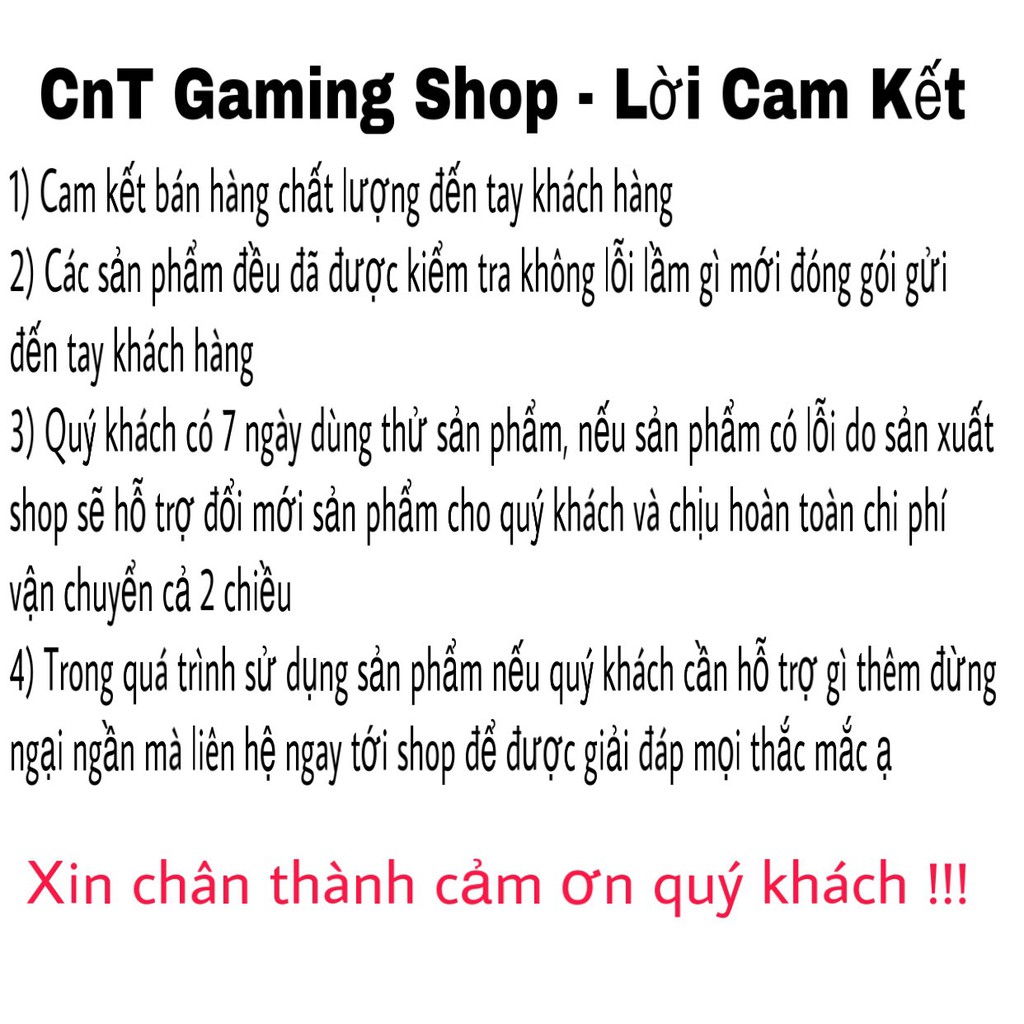 CnT Gaming Shop - Lời Cam Kết

1) Cam kết bán hàng chất lượng đến tay khách hàng
2) Các sản phẩm đều đã được kiểm tra không lỗi lầm gì mới đóng gói gửi đến tay khách hàng
3) Quý khách có 7 ngày dùng thử sản phẩm, nếu sản phẩm có lỗi do sản xuất shop sẽ hỗ trợ đổi mới sản phẩm cho quý khách và chịu hoàn toàn chi phí vận chuyển cả 2 chiều
4) Trong quá trình sử dụng sản phẩm nếu quý khách cần hỗ trợ gì thêm đừng ngại ngần mà liên hệ ngay tới shop để được giải đáp mọi thắc mắc ạ

Xin chân thành cảm ơn quý khách !!!